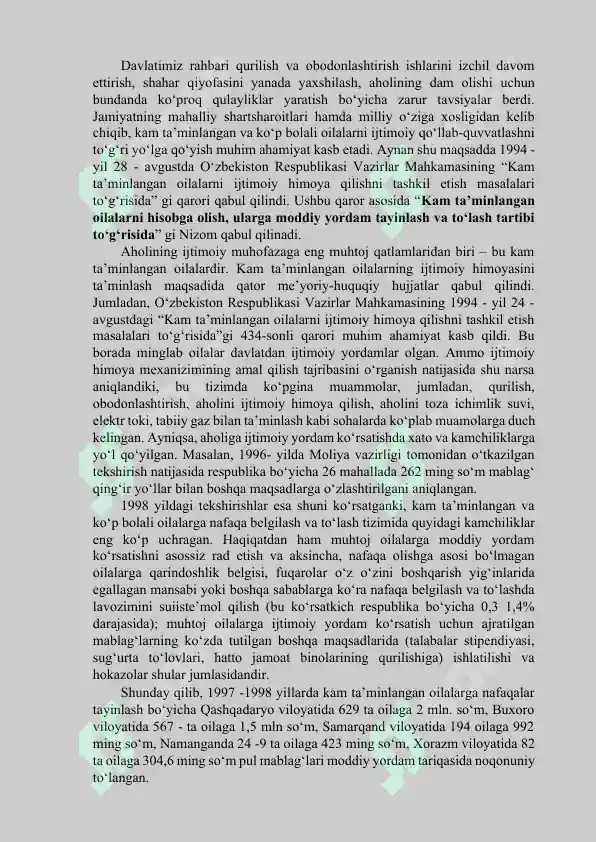 Davlatimiz rahbari qurilish va obodonlashtirish ishlarini izchil davom ettirish, shahar qiyofasini yanada yaxshilash, aholining dam olishi uchun bundanda ko‘proq qulayliklar yaratish bo‘yicha zarur tavsiyalar berdi. Jamiyatning mahalliy shartsharoitlari hamda milliy o‘ziga xosligidan kelib chiqib, kam ta’minlangan va ko‘p bolali oilalarni ijtimoiy qo‘llab-quvvatlashni to‘g‘ri yo‘lga qo‘yish muhim ahamiyat kasb etadi. Aynan shu maqsadda 1994 - yil 28 - avgustda O‘zbekiston Respublikasi Vazirlar Mahkamasining “Kam ta’minlangan oilalarni ijtimoiy himoya qilishni tashkil etish masalalari to‘g‘risida” gi qarori qabul qilindi. Ushbu qaror asosida “**Kam ta’minlangan oilalarni hisobga olish, ularga moddiy yordam tayinlash va to‘lash tartibi to‘g‘risida**” gi Nizom qabul qilinadi.

Aholining ijtimoiy muhofazaga eng muhtoj qatlamlaridan biri – bu kam ta’minlangan oilalardir. Kam ta’minlangan oilalarning ijtimoiy himoyasini ta’minlash maqsadida qator me’yoriy-huquqiy hujjatlar qabul qilindi. Jumladan, O‘zbekiston Respublikasi Vazirlar Mahkamasining 1994 - yil 24 - avgustdagi “Kam ta’minlangan oilalarni ijtimoiy himoya qilishni tashkil etish masalalari to‘g‘risida”gi 434-sonli qarori muhim ahamiyat kasb qildi. Bu borada minglab oilalar davlatdan ijtimoiy yordamlar olgan. Ammo ijtimoiy himoya mexanizimining amal qilish tajribasini o‘rganish natijasida shu narsa aniqlandiki, bu tizimda ko‘pgina muammolar, jumladan, qurilish, obodonlashtirish, aholini ijtimoiy himoya qilish, aholini toza ichimlik suvi, elektr toki, tabiiy gaz bilan ta’minlash kabi sohalarda ko‘plab muamolarga duch kelingan. Ayniqsa, aholiga ijtimoiy yordam ko‘rsatishda xato va kamchiliklarga yo‘l qo‘yilgan. Masalan, 1996- yilda Moliya vazirligi tomonidan o‘tkazilgan tekshirish natijasida respublika bo‘yicha 26 mahallada 262 ming so‘m mablag‘ qing‘ir yo‘llar bilan boshqa maqsadlarga o‘zlashtirilgani aniqlangan.

1998 yildagi tekshirishlar esa shuni ko‘rsatganki, kam ta’minlangan va ko‘p bolali oilalarga nafaqa belgilash va to‘lash tizimida quyidagi kamchiliklar eng ko‘p uchragan. Haqiqatdan ham muhtoj oilalarga moddiy yordam ko‘rsatishni asossiz rad etish va aksincha, nafaqa olishga asosi bo‘lmagan oilalarga qarindoshlik belgisi, fuqarolar o‘z o‘zini boshqarish yig‘inlarida egallagan mansabi yoki boshqa sabablarga ko‘ra nafaqa belgilash va to‘lashda lavozimini suiiste’mol qilish (bu ko‘rsatkich respublika bo‘yicha 0,3 1,4% darajasida); muhtoj oilalarga ijtimoiy yordam ko‘rsatish uchun ajratilgan mablag‘larning ko‘zda tutilgan boshqa maqsadlarida (talabalar stipendiyasi, sug‘urta to‘lovlari, hatto jamoat binolarining qurilishiga) ishlatilishi va hokazolar shular jumlasidandir.

Shunday qilib, 1997 -1998 yillarda kam ta’minlangan oilalarga nafaqalar tayinlash bo‘yicha Qashqadaryo viloyatida 629 ta oilaga 2 mln. so‘m, Buxoro viloyatida 567 - ta oilaga 1,5 mln so‘m, Samarqand viloyatida 194 oilaga 992 ming so‘m, Namanganda 24 -9 ta oilaga 423 ming so‘m, Xorazm viloyatida 82 ta oilaga 304,6 ming so‘m pul mablag‘lari moddiy yordam tariqasida noqonuniy to‘langan.